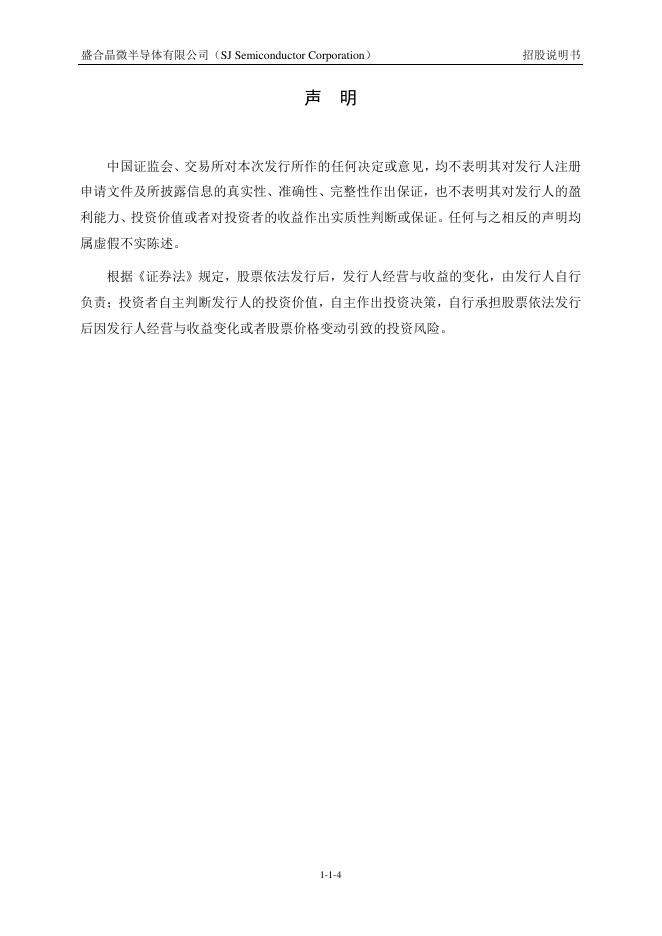 盛合晶微半导体有限公司（SJ Semiconductor Corporation）

招股说明书

声　明

中国证监会、交易所对本次发行所作的任何决定或意见，均不表明其对发行人注册申请文件及所披露信息的真实性、准确性、完整性作出保证，也不表明其对发行人的盈利能力、投资价值或者对投资者的收益作出实质性判断或保证。任何与之相反的声明均属虚假不实陈述。

根据《证券法》规定，股票依法发行后，发行人经营与收益的变化，由发行人自行负责；投资者自主判断发行人的投资价值，自主作出投资决策，自行承担股票依法发行后因发行人经营与收益变化或者股票价格变动引致的投资风险。

1-1-4